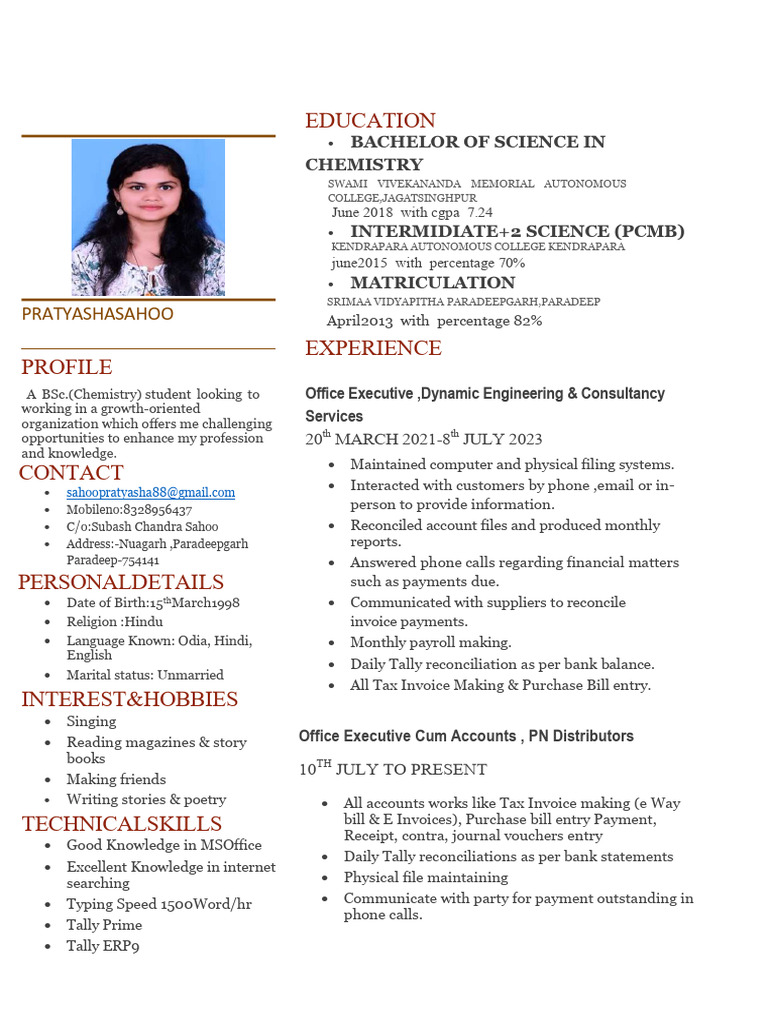 PRATYASHASAHOO

PROFILE

A BSc.(Chemistry) student looking to working in a growth-oriented organization which offers me challenging opportunities to enhance my profession and knowledge.

CONTACT

- sahoopratyasha88@gmail.com
- Mobileno:8328956437
- C/o:Subash Chandra Sahoo
- Address:-Nuagarh ,Paradeepgarh Paradeep-754141

PERSONALDETAILS

- Date of Birth:15$^{th}$March1998
- Religion :Hindu
- Language Known: Odia, Hindi, English
- Marital status: Unmarried

INTEREST&HOBBIES

- Singing
- Reading magazines & story books
- Making friends
- Writing stories & poetry

TECHNICALSKILLS

- Good Knowledge in MSOffice
- Excellent Knowledge in internet searching
- Typing Speed 1500Word/hr
- Tally Prime
- Tally ERP9

EDUCATION

- BACHELOR OF SCIENCE IN CHEMISTRY

SWAMI VIVEKANANDA MEMORIAL AUTONOMOUS COLLEGE,JAGATSINGHPUR
June 2018 with cgpa 7.24

- INTERMIDIATE+2 SCIENCE (PCMB)

KENDRAPARA AUTONOMOUS COLLEGE KENDRAPARA
june2015 with percentage 70%

- MATRICULATION

SRIMAA VIDYAPITHA PARADEEPGARH,PARADEEP
April2013 with percentage 82%

EXPERIENCE

Office Executive ,Dynamic Engineering & Consultancy Services
20$^{th}$ MARCH 2021-8$^{th}$ JULY 2023

- Maintained computer and physical filing systems.
- Interacted with customers by phone ,email or in-person to provide information.
- Reconciled account files and produced monthly reports.
- Answered phone calls regarding financial matters such as payments due.
- Communicated with suppliers to reconcile invoice payments.
- Monthly payroll making.
- Daily Tally reconciliation as per bank balance.
- All Tax Invoice Making & Purchase Bill entry.

Office Executive Cum Accounts , PN Distributors

10$^{TH}$ JULY TO PRESENT

- All accounts works like Tax Invoice making (e Way bill & E Invoices), Purchase bill entry Payment, Receipt, contra, journal vouchers entry
- Daily Tally reconciliations as per bank statements
- Physical file maintaining
- Communicate with party for payment outstanding in phone calls.